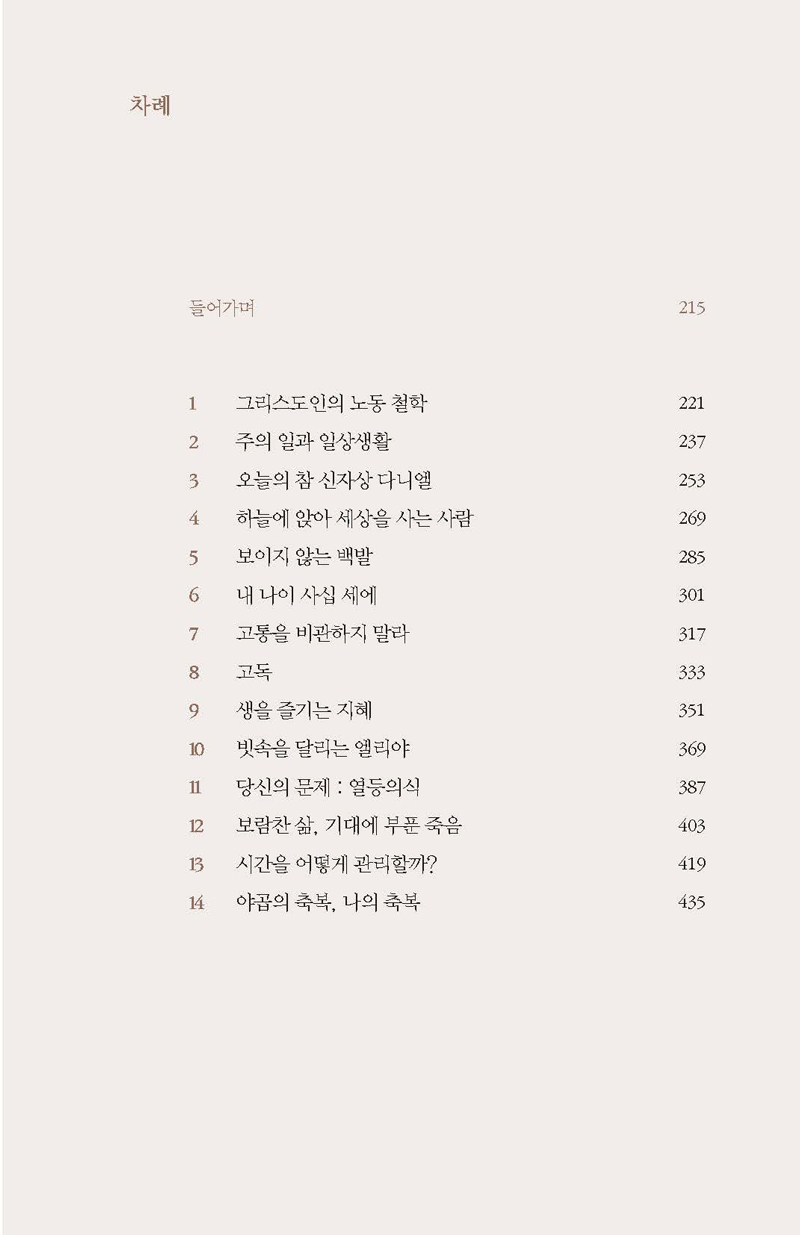 차례

들어가며 215

1 그리스도인의 노동 철학 221
2 주의 일과 일상생활 237
3 오늘의 참 신자상 다니엘 253
4 하늘에 앉아 세상을 사는 사람 269
5 보이지 않는 백발 285
6 내 나이 사십 세에 301
7 고통을 비관하지 말라 317
8 고독 333
9 생을 즐기는 지혜 351
10 빗속을 달리는 엘리야 369
11 당신의 문제 : 열등의식 387
12 보람찬 삶, 기대에 부푼 죽음 403
13 시간을 어떻게 관리할까? 419
14 야곱의 축복, 나의 축복 435